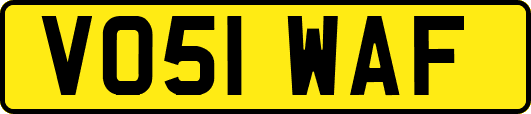 VO51 WAF